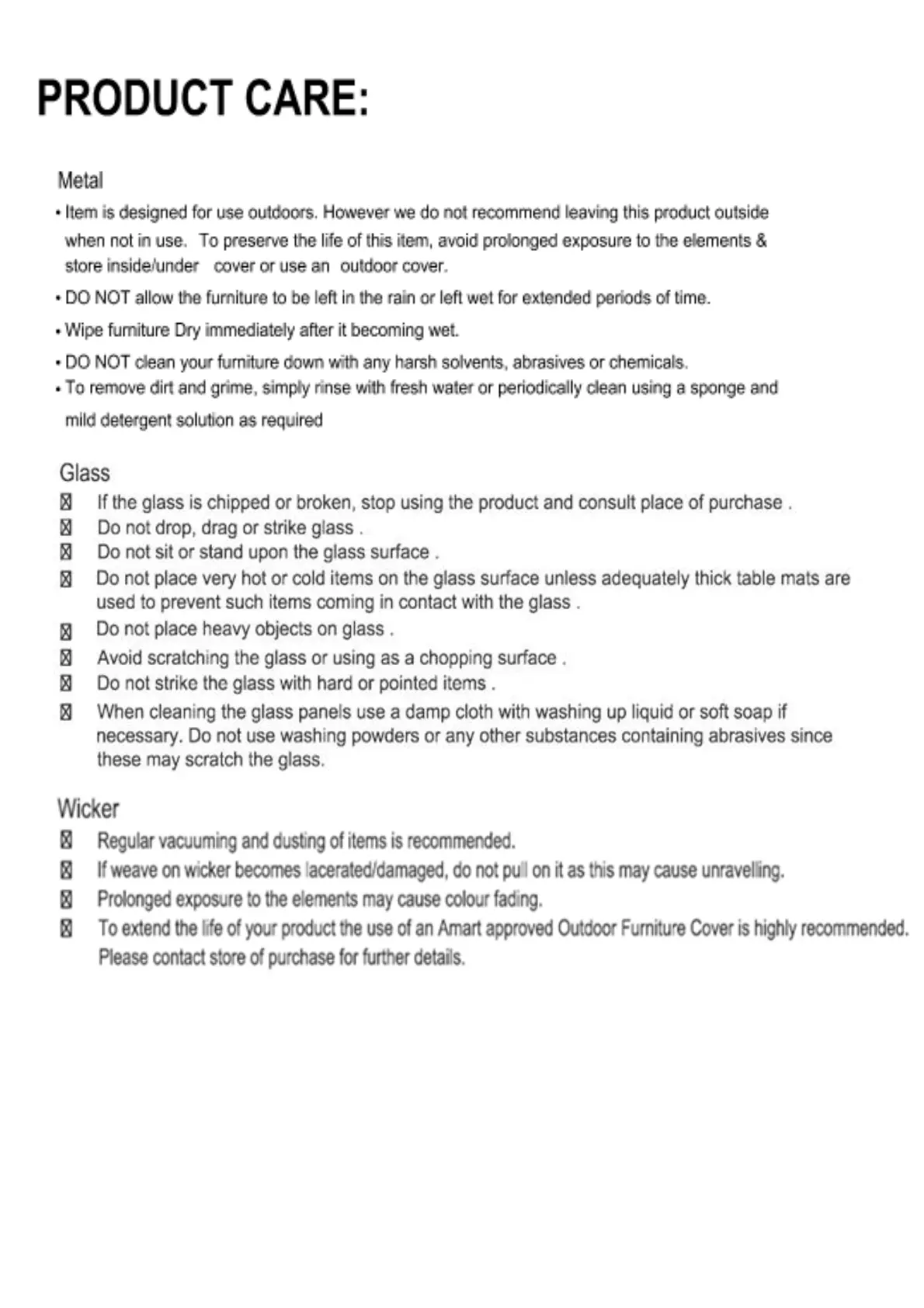 PRODUCT CARE:

Metal

• Item is designed for use outdoors. However we do not recommend leaving this product outside when not in use. To preserve the life of this item, avoid prolonged exposure to the elements & store inside/under cover or use an outdoor cover.

• DO NOT allow the furniture to be left in the rain or left wet for extended periods of time.

• Wipe furniture Dry immediately after it becoming wet.

• DO NOT clean your furniture down with any harsh solvents, abrasives or chemicals.

• To remove dirt and grime, simply rinse with fresh water or periodically clean using a sponge and mild detergent solution as required

Glass

☒ If the glass is chipped or broken, stop using the product and consult place of purchase .

☒ Do not drop, drag or strike glass .

☒ Do not sit or stand upon the glass surface .

☒ Do not place very hot or cold items on the glass surface unless adequately thick table mats are used to prevent such items coming in contact with the glass .

☒ Do not place heavy objects on glass .

☒ Avoid scratching the glass or using as a chopping surface .

☒ Do not strike the glass with hard or pointed items .

☒ When cleaning the glass panels use a damp cloth with washing up liquid or soft soap if necessary. Do not use washing powders or any other substances containing abrasives since these may scratch the glass.

Wicker

☒ Regular vacuuming and dusting of items is recommended.

☒ If weave on wicker becomes lacerated/damaged, do not pull on it as this may cause unravelling.

☒ Prolonged exposure to the elements may cause colour fading.

☒ To extend the life of your product the use of an Amart approved Outdoor Furniture Cover is highly recommended. Please contact store of purchase for further details.